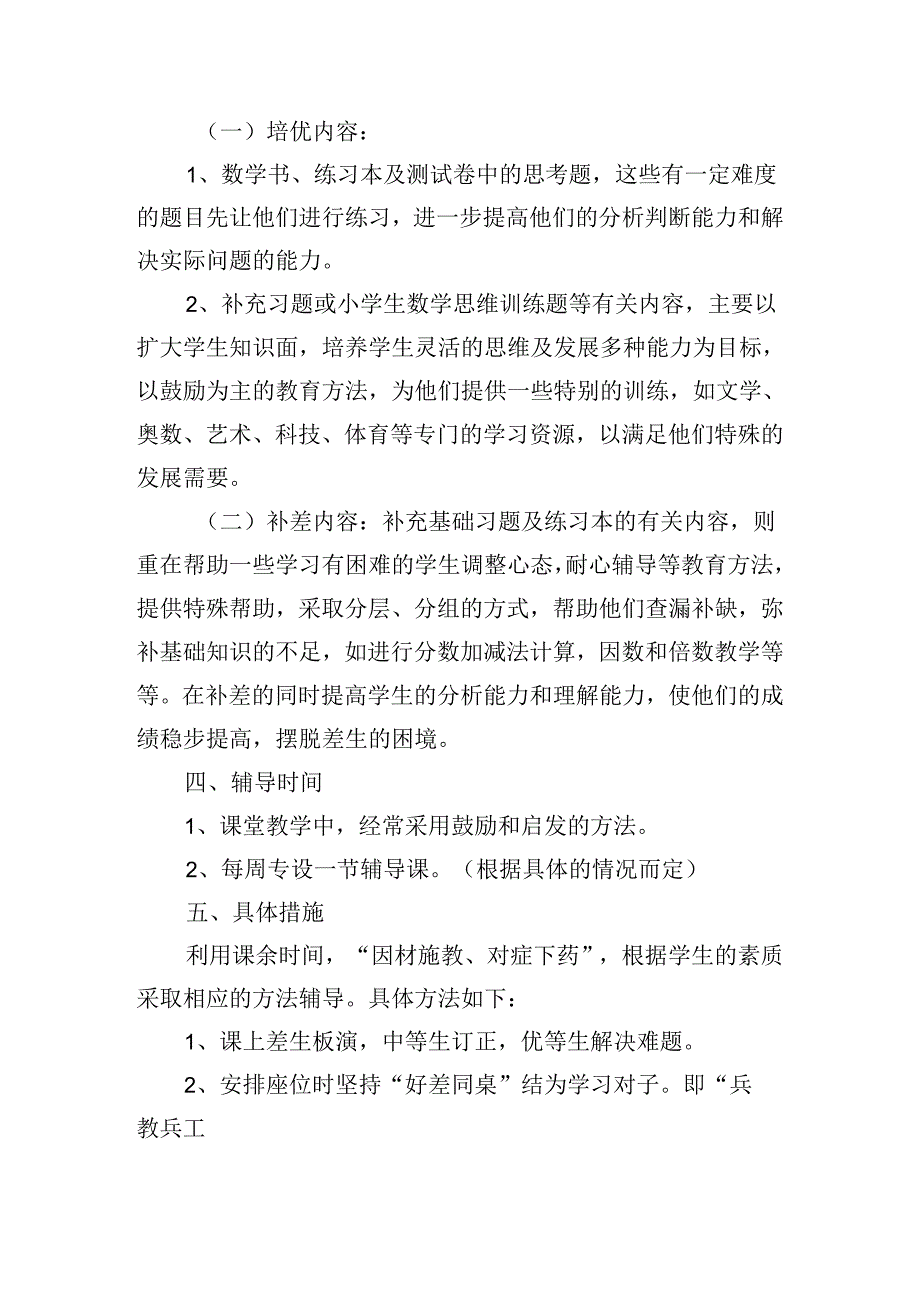 （一）培优内容：

1、数学书、练习本及测试卷中的思考题，这些有一定难度的题目先让他们进行练习，进一步提高他们的分析判断能力和解决实际问题的能力。

2、补充习题或小学生数学思维训练题等有关内容，主要以扩大学生知识面，培养学生灵活的思维及发展多种能力为目标，以鼓励为主的教育方法，为他们提供一些特别的训练，如文学、奥数、艺术、科技、体育等专门的学习资源，以满足他们特殊的发展需要。

（二）补差内容：补充基础习题及练习本的有关内容，则重在帮助一些学习有困难的学生调整心态，耐心辅导等教育方法，提供特殊帮助，采取分层、分组的方式，帮助他们查漏补缺，弥补基础知识的不足，如进行分数加减法计算，因数和倍数教学等等。在补差的同时提高学生的分析能力和理解能力，使他们的成绩稳步提高，摆脱差生的困境。

四、辅导时间

1、课堂教学中，经常采用鼓励和启发的方法。

2、每周专设一节辅导课。（根据具体的情况而定）

五、具体措施

利用课余时间，“因材施教、对症下药”，根据学生的素质采取相应的方法辅导。具体方法如下：

1、课上差生板演，中等生订正，优等生解决难题。

2、安排座位时坚持“好差同桌”结为学习对子。即“兵教兵工